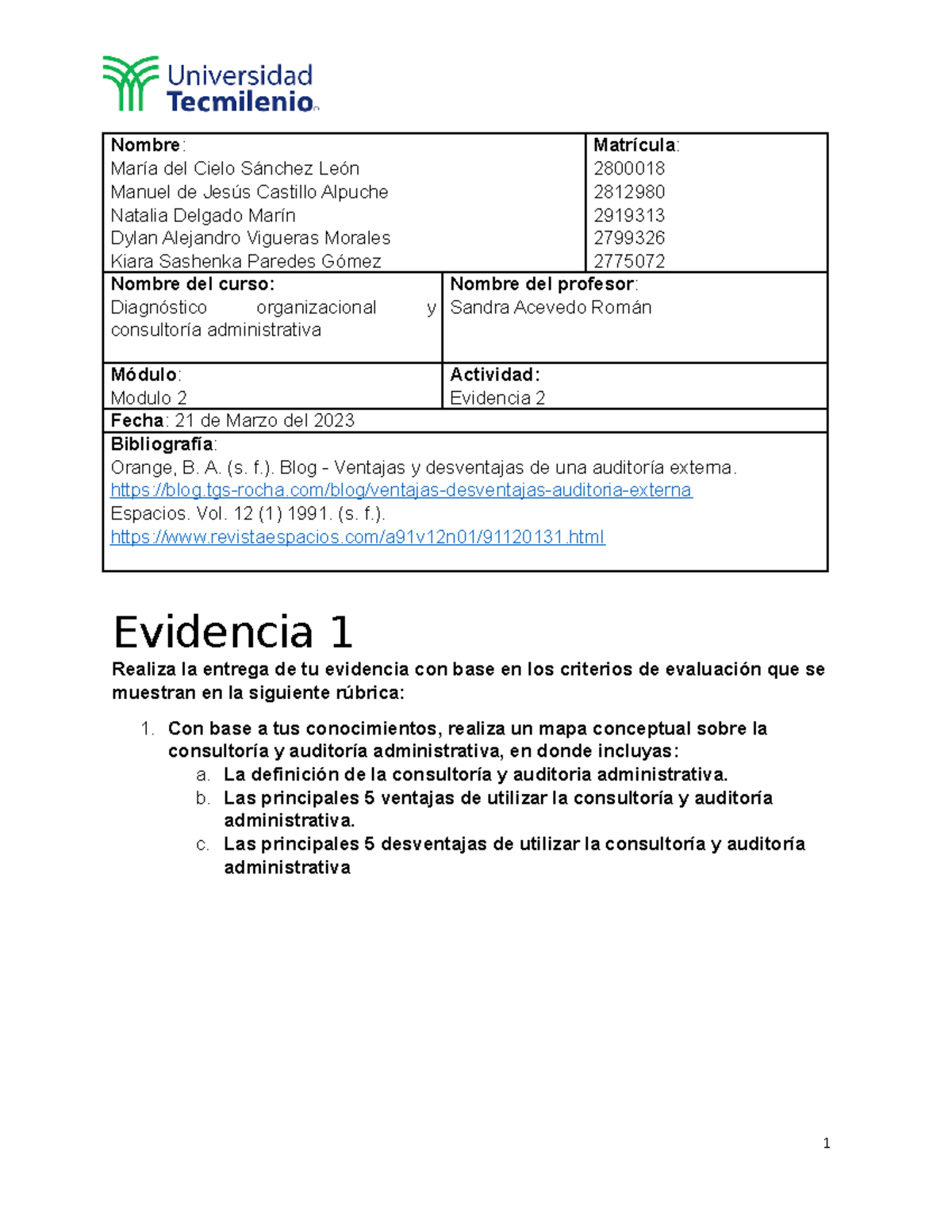 Universidad Tecmilenio

| Nombre: María del Cielo Sánchez León Manuel de Jesús Castillo Alpuche Natalia Delgado Marín Dylan Alejandro Vigueras Morales Kiara Sashenka Paredes Gómez | Matrícula: 2800018 2812980 2919313 2799326 2775072 |
|---|---|
| Nombre del curso: Diagnóstico organizacional y consultoría administrativa | Nombre del profesor: Sandra Acevedo Román |
| Módulo: Modulo 2 | Actividad: Evidencia 2 |
| Fecha: 21 de Marzo del 2023 | |
| Bibliografía: Orange, B. A. (s. f.). Blog - Ventajas y desventajas de una auditoría externa. https://blog.tgs-rocha.com/blog/ventajas-desventajas-auditoria-externa Espacios. Vol. 12 (1) 1991. (s. f.). https://www.revistaespacios.com/a91v12n01/91120131.html | |

Evidencia 1

Realiza la entrega de tu evidencia con base en los criterios de evaluación que se muestran en la siguiente rúbrica:

1. Con base a tus conocimientos, realiza un mapa conceptual sobre la consultoría y auditoría administrativa, en donde incluyas:
a. La definición de la consultoría y auditoria administrativa.
b. Las principales 5 ventajas de utilizar la consultoría y auditoría administrativa.
c. Las principales 5 desventajas de utilizar la consultoría y auditoría administrativa

1